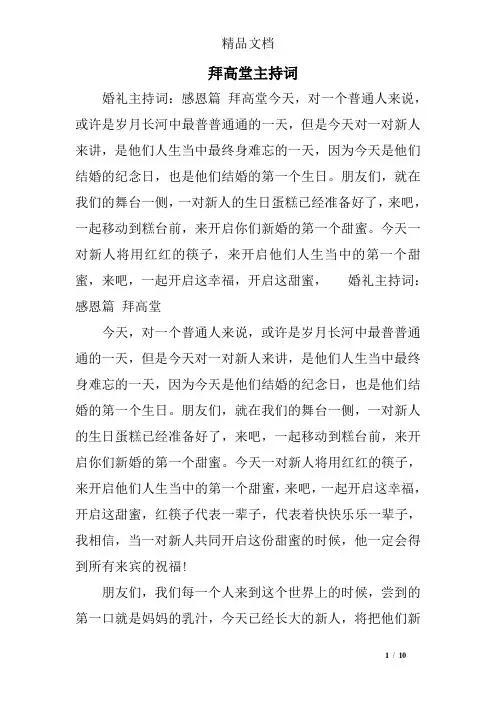 精品文档

拜高堂主持词

婚礼主持词：感恩篇 拜高堂今天，对一个普通人来说，或许是岁月长河中最普普通通的一天，但是今天对一对新人来讲，是他们人生当中最终身难忘的一天，因为今天是他们结婚的纪念日，也是他们结婚的第一个生日。朋友们，就在我们的舞台一侧，一对新人的生日蛋糕已经准备好了，来吧，一起移动到糕台前，来开启你们新婚的第一个甜蜜。今天一对新人将用红红的筷子，来开启他们人生当中的第一个甜蜜，来吧，一起开启这幸福，开启这甜蜜， 婚礼主持词：感恩篇 拜高堂

今天，对一个普通人来说，或许是岁月长河中最普普通通的一天，但是今天对一对新人来讲，是他们人生当中最终身难忘的一天，因为今天是他们结婚的纪念日，也是他们结婚的第一个生日。朋友们，就在我们的舞台一侧，一对新人的生日蛋糕已经准备好了，来吧，一起移动到糕台前，来开启你们新婚的第一个甜蜜。今天一对新人将用红红的筷子，来开启他们人生当中的第一个甜蜜，来吧，一起开启这幸福，开启这甜蜜，红筷子代表一辈子，代表着快快乐乐一辈子，我相信，当一对新人共同开启这份甜蜜的时候，他一定会得到所有来宾的祝福！

朋友们，我们每一个人来到这个世界上的时候，尝到的第一口就是妈妈的乳汁，今天已经长大的新人，将把他们新

1 / 10